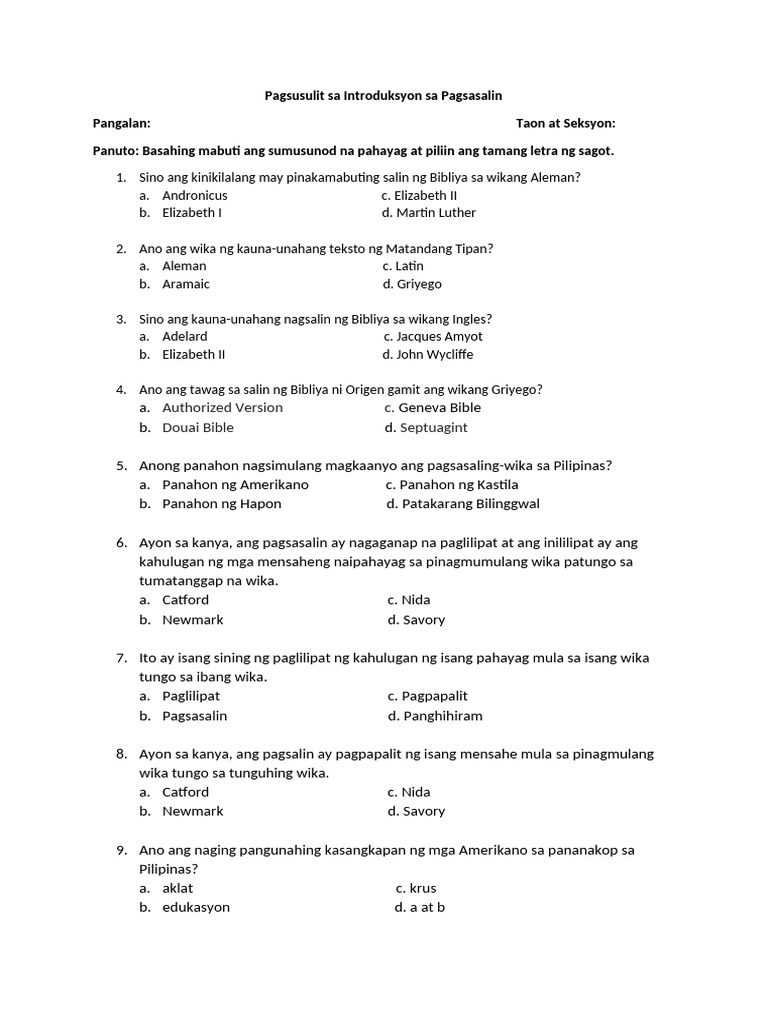 Pagsusulit sa Introduksyon sa Pagsasalin

Pangalan: Taon at Seksyon:

Panuto: Basahing mabuti ang sumusunod na pahayag at piliin ang tamang letra ng sagot.

1. Sino ang kinikilalang may pinakamabuting salin ng Bibliya sa wikang Aleman?
a. Andronicus c. Elizabeth II
b. Elizabeth I d. Martin Luther

2. Ano ang wika ng kauna-unahang teksto ng Matandang Tipan?
a. Aleman c. Latin
b. Aramaic d. Griyego

3. Sino ang kauna-unahang nagsalin ng Bibliya sa wikang Ingles?
a. Adelard c. Jacques Amyot
b. Elizabeth II d. John Wycliffe

4. Ano ang tawag sa salin ng Bibliya ni Origen gamit ang wikang Griyego?
a. Authorized Version c. Geneva Bible
b. Douai Bible d. Septuagint

5. Anong panahon nagsimulang magkaanyo ang pagsasaling-wika sa Pilipinas?
a. Panahon ng Amerikano c. Panahon ng Kastila
b. Panahon ng Hapon d. Patakarang Bilinggwal

6. Ayon sa kanya, ang pagsasalin ay nagaganap na paglilipat at ang inililipat ay ang kahulugan ng mga mensaheng naipahayag sa pinagmumulang wika patungo sa tumatanggap na wika.
a. Catford c. Nida
b. Newmark d. Savory

7. Ito ay isang sining ng paglilipat ng kahulugan ng isang pahayag mula sa isang wika tungo sa ibang wika.
a. Paglilipat c. Pagpapalit
b. Pagsasalin d. Panghihiram

8. Ayon sa kanya, ang pagsalin ay pagpapalit ng isang mensahe mula sa pinagmulang wika tungo sa tunguhing wika.
a. Catford c. Nida
b. Newmark d. Savory

9. Ano ang naging pangunahing kasangkapan ng mga Amerikano sa pananakop sa Pilipinas?
a. aklat c. krus
b. edukasyon d. a at b